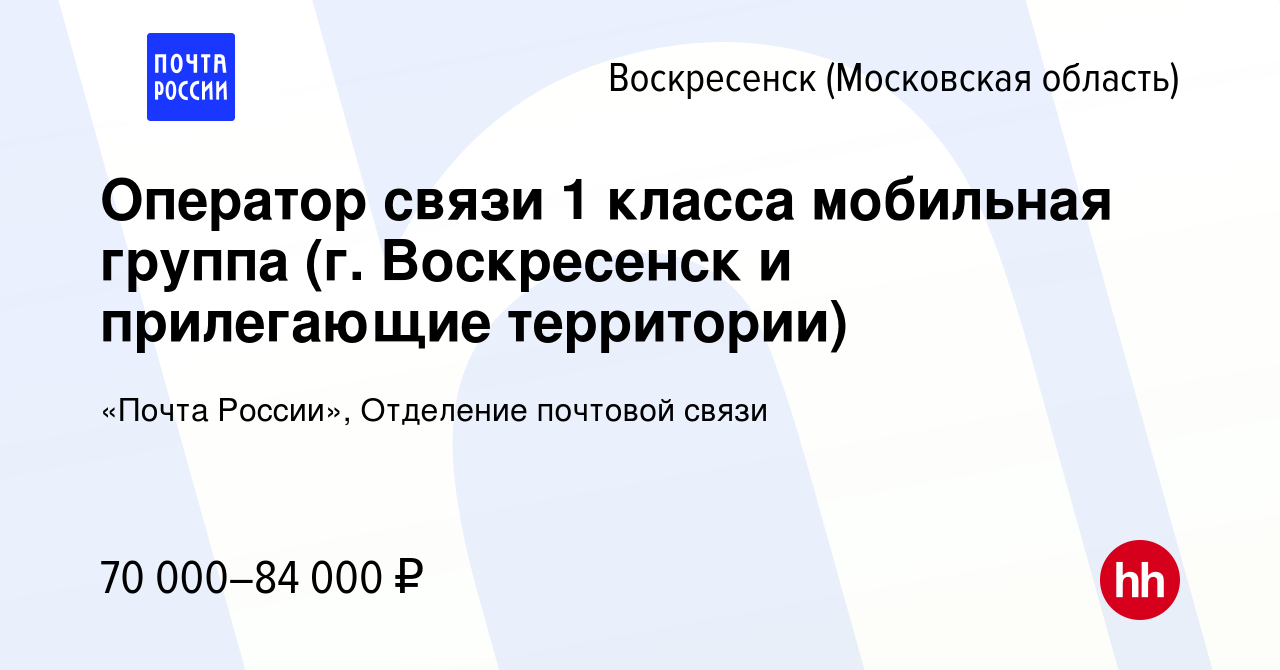 ПОЧТА РОССИИ

Воскресенск (Московская область)

Оператор связи 1 класса мобильная группа (г. Воскресенск и прилегающие территории)

«Почта России», Отделение почтовой связи

70 000–84 000 ₽

hh